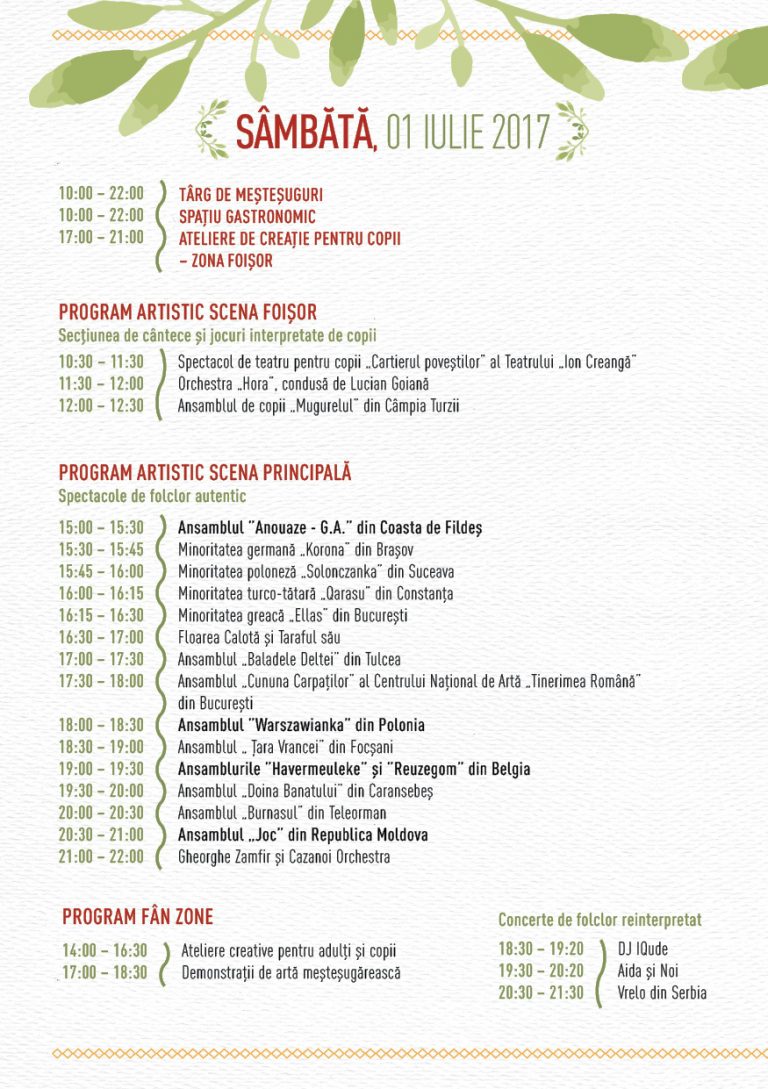 SÂMBĂTĂ, 01 IULIE 2017

10:00 – 22:00 TÂRG DE MEȘTEȘUGURI
10:00 – 22:00 SPAȚIU GASTRONOMIC
17:00 – 21:00 ATELIERE DE CREAȚIE PENTRU COPII – ZONA FOIȘOR

PROGRAM ARTISTIC SCENA FOIȘOR
Secțiunea de cântece și jocuri interpretate de copii

10:30 – 11:30 Spectacol de teatru pentru copii „Cartierul poveștilor" al Teatrului „Ion Creangă"
11:30 – 12:00 Orchestra „Hora", condusă de Lucian Goiană
12:00 – 12:30 Ansamblul de copii „Mugurelul" din Câmpia Turzii

PROGRAM ARTISTIC SCENA PRINCIPALĂ
Spectacole de folclor autentic

15:00 – 15:30 Ansamblul "Anouaze - G.A." din Coasta de Fildeș
15:30 – 15:45 Minoritatea germană „Korona" din Brașov
15:45 – 16:00 Minoritatea poloneză „Solonczanka" din Suceava
16:00 – 16:15 Minoritatea turco-tătară „Qarasu" din Constanța
16:15 – 16:30 Minoritatea greacă „Ellas" din București
16:30 – 17:00 Floarea Calotă și Taraful său
17:00 – 17:30 Ansamblul „Baladele Deltei" din Tulcea
17:30 – 18:00 Ansamblul „Cununa Carpaților" al Centrului Național de Artă „Tinerimea Română" din București
18:00 – 18:30 Ansamblul "Warszawianka" din Polonia
18:30 – 19:00 Ansamblul „ Țara Vrancei" din Focșani
19:00 – 19:30 Ansamblurile "Havermeuleke" și "Reuzegom" din Belgia
19:30 – 20:00 Ansamblul „Doina Banatului" din Caransebeș
20:00 – 20:30 Ansamblul „Burnasul" din Teleorman
20:30 – 21:00 Ansamblul „Joc" din Republica Moldova
21:00 – 22:00 Gheorghe Zamfir și Cazanoi Orchestra

PROGRAM FÂN ZONE

14:00 – 16:30 Ateliere creative pentru adulți și copii
17:00 – 18:30 Demonstrații de artă meșteșugărească

Concerte de folclor reinterpretat

18:30 – 19:20 DJ IQude
19:30 – 20:20 Aida și Noi
20:30 – 21:30 Vrelo din Serbia